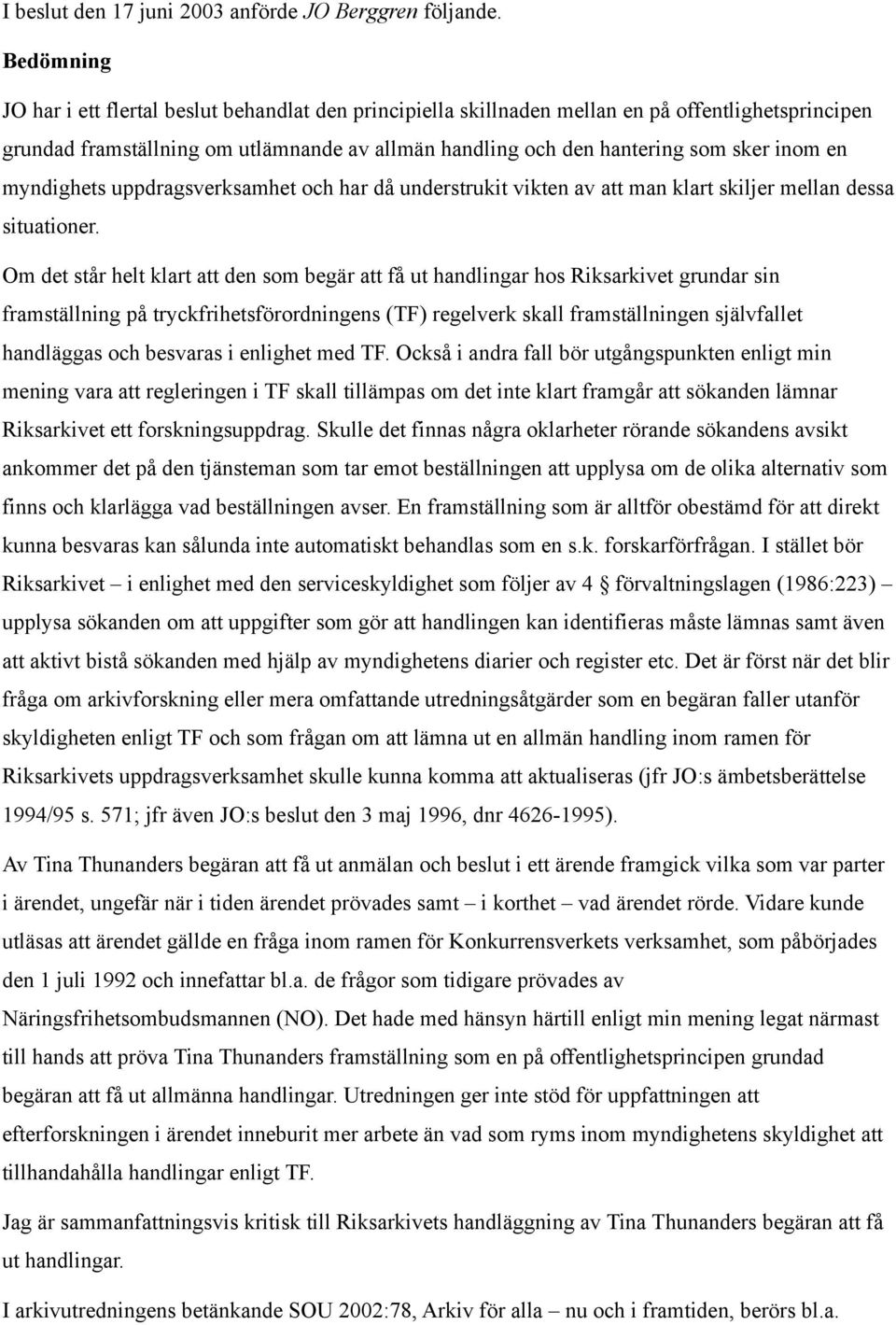 I beslut den 17 juni 2003 anförde JO Berggren följande.

Bedömning

JO har i ett flertal beslut behandlat den principiella skillnaden mellan en på offentlighetsprincipen grundad framställning om utlämnande av allmän handling och den hantering som sker inom en myndighets uppdragsverksamhet och har då understrukit vikten av att man klart skiljer mellan dessa situationer.

Om det står helt klart att den som begär att få ut handlingar hos Riksarkivet grundar sin framställning på tryckfrihetsförordningens (TF) regelverk skall framställningen självfallet handläggas och besvaras i enlighet med TF. Också i andra fall bör utgångspunkten enligt min mening vara att regleringen i TF skall tillämpas om det inte klart framgår att sökanden lämnar Riksarkivet ett forskningsuppdrag. Skulle det finnas några oklarheter rörande sökandens avsikt ankommer det på den tjänsteman som tar emot beställningen att upplysa om de olika alternativ som finns och klarlägga vad beställningen avser. En framställning som är alltför obestämd för att direkt kunna besvaras kan sålunda inte automatiskt behandlas som en s.k. forskarförfrågan. I stället bör Riksarkivet – i enlighet med den serviceskyldighet som följer av 4 § förvaltningslagen (1986:223) – upplysa sökanden om att uppgifter som gör att handlingen kan identifieras måste lämnas samt även att aktivt bistå sökanden med hjälp av myndighetens diarier och register etc. Det är först när det blir fråga om arkivforskning eller mera omfattande utredningsåtgärder som en begäran faller utanför skyldigheten enligt TF och som frågan om att lämna ut en allmän handling inom ramen för Riksarkivets uppdragsverksamhet skulle kunna komma att aktualiseras (jfr JO:s ämbetsberättelse 1994/95 s. 571; jfr även JO:s beslut den 3 maj 1996, dnr 4626-1995).

Av Tina Thunanders begäran att få ut anmälan och beslut i ett ärende framgick vilka som var parter i ärendet, ungefär när i tiden ärendet prövades samt – i korthet – vad ärendet rörde. Vidare kunde utläsas att ärendet gällde en fråga inom ramen för Konkurrensverkets verksamhet, som påbörjades den 1 juli 1992 och innefattar bl.a. de frågor som tidigare prövades av Näringsfrihetsombudsmannen (NO). Det hade med hänsyn härtill enligt min mening legat närmast till hands att pröva Tina Thunanders framställning som en på offentlighetsprincipen grundad begäran att få ut allmänna handlingar. Utredningen ger inte stöd för uppfattningen att efterforskningen i ärendet inneburit mer arbete än vad som ryms inom myndighetens skyldighet att tillhandahålla handlingar enligt TF.

Jag är sammanfattningsvis kritisk till Riksarkivets handläggning av Tina Thunanders begäran att få ut handlingar.

I arkivutredningens betänkande SOU 2002:78, Arkiv för alla – nu och i framtiden, berörs bl.a.